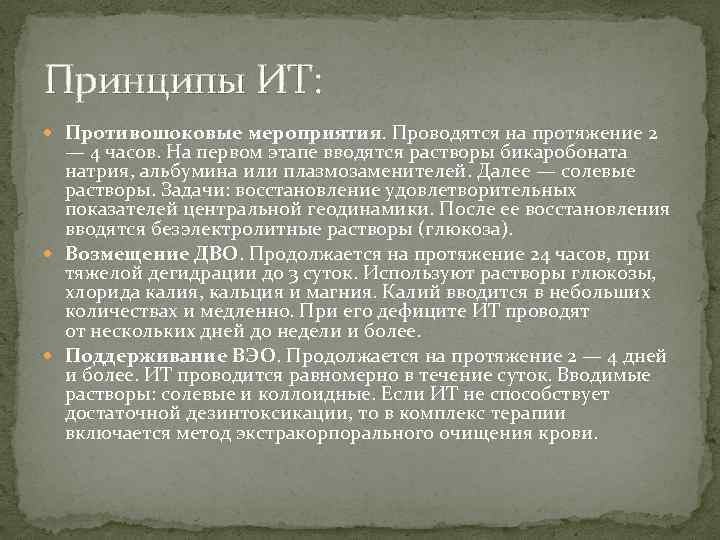 Принципы ИТ:

Противошоковые мероприятия. Проводятся на протяжение 2 — 4 часов. На первом этапе вводятся растворы бикаробоната натрия, альбумина или плазмозаменителей. Далее — солевые растворы. Задачи: восстановление удовлетворительных показателей центральной геодинамики. После ее восстановления вводятся безэлектролитные растворы (глюкоза).

Возмещение ДВО. Продолжается на протяжение 24 часов, при тяжелой дегидрации до 3 суток. Используют растворы глюкозы, хлорида калия, кальция и магния. Калий вводится в небольших количествах и медленно. При его дефиците ИТ проводят от нескольких дней до недели и более.

Поддерживание ВЭО. Продолжается на протяжение 2 — 4 дней и более. ИТ проводится равномерно в течение суток. Вводимые растворы: солевые и коллоидные. Если ИТ не способствует достаточной дезинтоксикации, то в комплекс терапии включается метод экстракорпорального очищения крови.